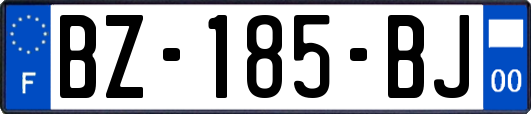 F

BZ-185-BJ

00